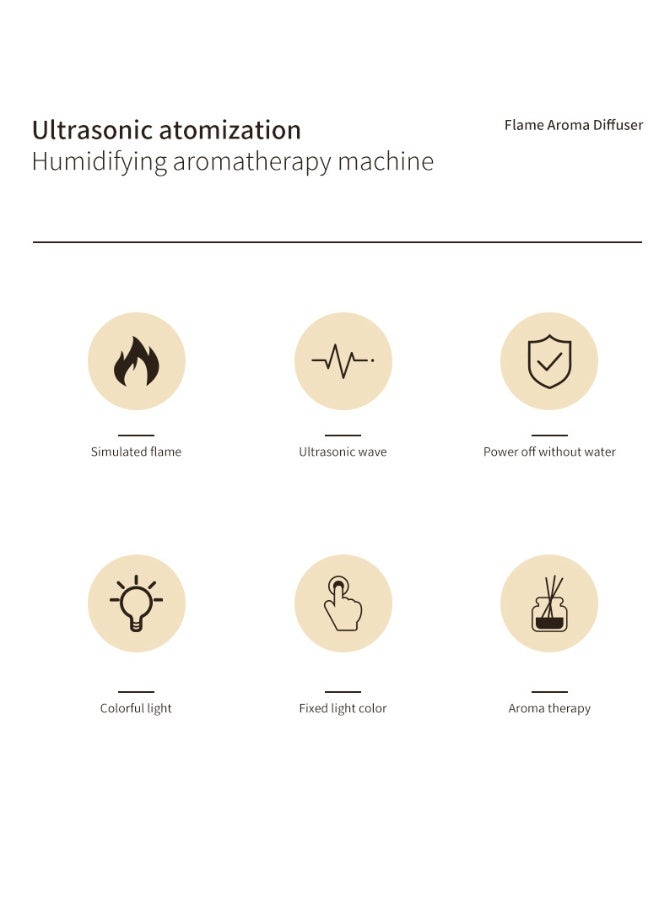 Ultrasonic atomization
Humidifying aromatherapy machine

Flame Aroma Diffuser

Simulated flame

Ultrasonic wave

Power off without water

Colorful light

Fixed light color

Aroma therapy